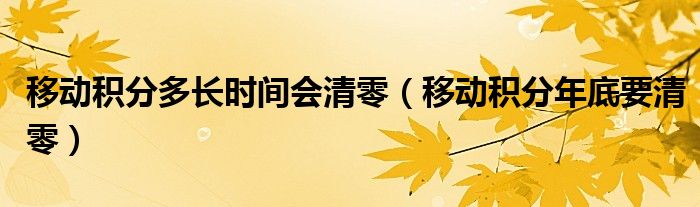 移动积分多长时间会清零（移动积分年底要清零）